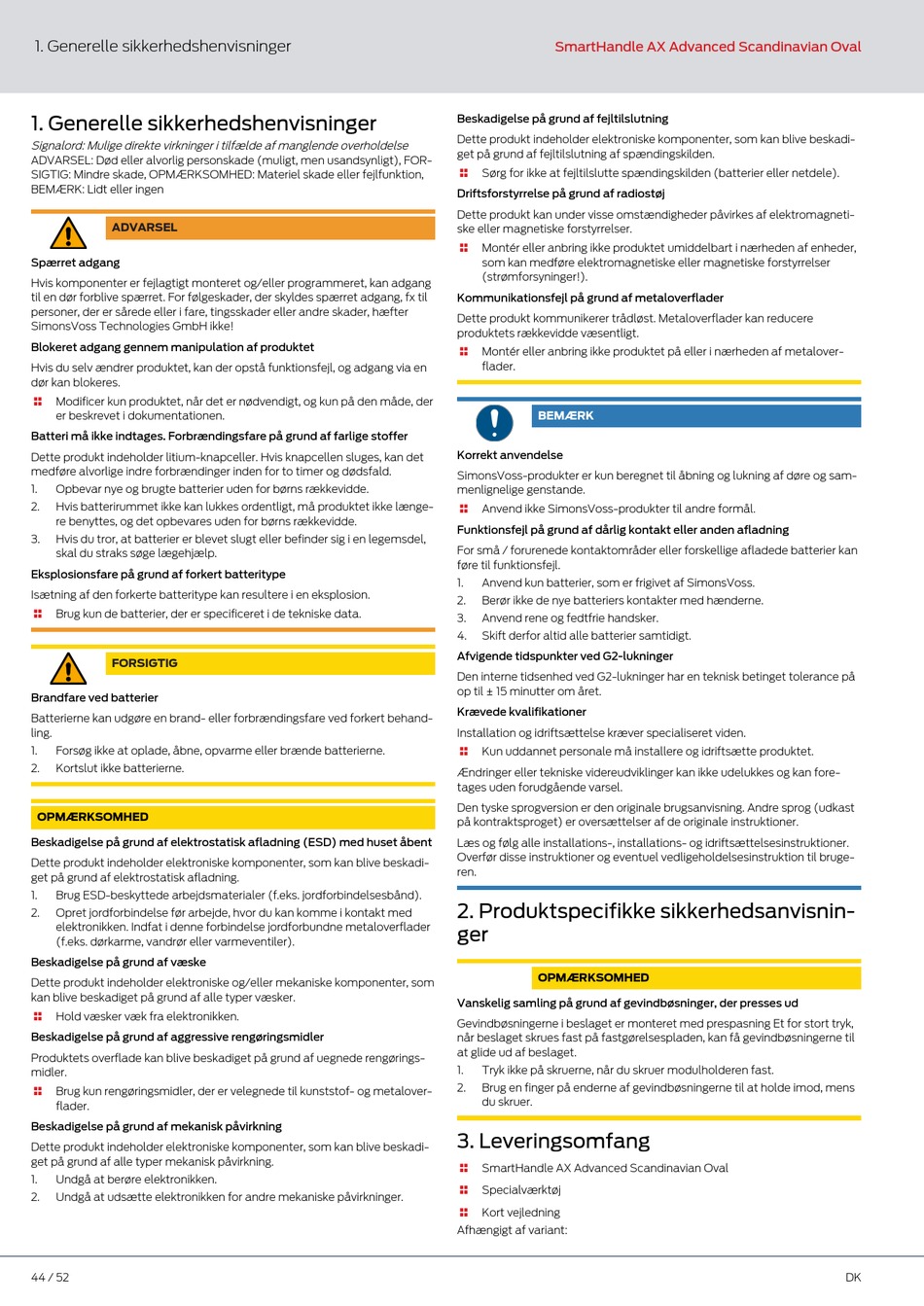 1. Generelle sikkerhedshenvisninger

SmartHandle AX Advanced Scandinavian Oval

1. Generelle sikkerhedshenvisninger

Signalord: Mulige direkte virkninger i tilfælde af manglende overholdelse
ADVARSEL: Død eller alvorlig personskade (muligt, men usandsynligt), FORSIGTIG: Mindre skade, OPMÆRKSOMHED: Materiel skade eller fejlfunktion, BEMÆRK: Lidt eller ingen

ADVARSEL

Spærret adgang

Hvis komponenter er fejlagtigt monteret og/eller programmeret, kan adgang til en dør forblive spærret. For følgeskader, der skyldes spærret adgang, fx til personer, der er sårede eller i fare, tingsskader eller andre skader, hæfter SimonsVoss Technologies GmbH ikke!

Blokeret adgang gennem manipulation af produktet

Hvis du selv ændrer produktet, kan der opstå funktionsfejl, og adgang via en dør kan blokeres.

Modificer kun produktet, når det er nødvendigt, og kun på den måde, der er beskrevet i dokumentationen.

Batteri må ikke indtages. Forbrændingsfare på grund af farlige stoffer

Dette produkt indeholder litium-knapceller. Hvis knapcellen sluges, kan det medføre alvorlige indre forbrændinger inden for to timer og dødsfald.

1. Opbevar nye og brugte batterier uden for børns rækkevidde.
2. Hvis batterirummet ikke kan lukkes ordentligt, må produktet ikke længere benyttes, og det opbevares uden for børns rækkevidde.
3. Hvis du tror, at batterier er blevet slugt eller befinder sig i en legemsdel, skal du straks søge lægehjælp.

Eksplosionsfare på grund af forkert batteritype

Isætning af den forkerte batteritype kan resultere i en eksplosion.

Brug kun de batterier, der er specificeret i de tekniske data.

FORSIGTIG

Brandfare ved batterier

Batterierne kan udgøre en brand- eller forbrændingsfare ved forkert behandling.

1. Forsøg ikke at oplade, åbne, opvarme eller brænde batterierne.
2. Kortslut ikke batterierne.

OPMÆRKSOMHED

Beskadigelse på grund af elektrostatisk afladning (ESD) med huset åbent

Dette produkt indeholder elektroniske komponenter, som kan blive beskadiget på grund af elektrostatisk afladning.

1. Brug ESD-beskyttede arbejdsmaterialer (f.eks. jordforbindelsesbånd).
2. Opret jordforbindelse før arbejde, hvor du kan komme i kontakt med elektronikken. Indfat i denne forbindelse jordforbundne metaloverflader (f.eks. dørkarme, vandrør eller varmeventiler).

Beskadigelse på grund af væske

Dette produkt indeholder elektroniske og/eller mekaniske komponenter, som kan blive beskadiget på grund af alle typer væsker.

Hold væsker væk fra elektronikken.

Beskadigelse på grund af aggressive rengøringsmidler

Produktets overflade kan blive beskadiget på grund af uegnede rengøringsmidler.

Brug kun rengøringsmidler, der er velegnede til kunststof- og metaloverflader.

Beskadigelse på grund af mekanisk påvirkning

Dette produkt indeholder elektroniske komponenter, som kan blive beskadiget på grund af alle typer mekanisk påvirkning.

1. Undgå at berøre elektronikken.
2. Undgå at udsætte elektronikken for andre mekaniske påvirkninger.

Beskadigelse på grund af fejltilslutning

Dette produkt indeholder elektroniske komponenter, som kan blive beskadiget på grund af fejltilslutning af spændingskilden.

Sørg for ikke at fejltilslutte spændingskilden (batterier eller netdele).

Driftsforstyrrelse på grund af radiostøj

Dette produkt kan under visse omstændigheder påvirkes af elektromagnetiske eller magnetiske forstyrrelser.

Montér eller anbring ikke produktet umiddelbart i nærheden af enheder, som kan medføre elektromagnetiske eller magnetiske forstyrrelser (strømforsyninger!).

Kommunikationsfejl på grund af metaloverflader

Dette produkt kommunikerer trådløst. Metaloverflader kan reducere produktets rækkevidde væsentligt.

Montér eller anbring ikke produktet på eller i nærheden af metaloverflader.

BEMÆRK

Korrekt anvendelse

SimonsVoss-produkter er kun beregnet til åbning og lukning af døre og sammenlignelige genstande.

Anvend ikke SimonsVoss-produkter til andre formål.

Funktionsfejl på grund af dårlig kontakt eller anden afladning

For små / forurenede kontaktområder eller forskellige afladede batterier kan føre til funktionsfejl.

1. Anvend kun batterier, som er frigivet af SimonsVoss.
2. Berør ikke de nye batteriers kontakter med hænderne.
3. Anvend rene og fedtfrie handsker.
4. Skift derfor altid alle batterier samtidigt.

Afvigende tidspunkter ved G2-lukninger

Den interne tidsenhed ved G2-lukninger har en teknisk betinget tolerance på op til ± 15 minutter om året.

Krævede kvalifikationer

Installation og idriftsættelse kræver specialiseret viden.

Kun uddannet personale må installere og idriftsætte produktet.

Ændringer eller tekniske videreudviklinger kan ikke udelukkes og kan foretages uden forudgående varsel.

Den tyske sprogversion er den originale brugsanvisning. Andre sprog (udkast på kontraktsproget) er oversættelser af de originale instruktioner.

Læs og følg alle installations-, installations- og idriftsættelsesinstruktioner. Overfør disse instruktioner og eventuel vedligeholdelsesinstruktion til brugeren.

2. Produktspecifikke sikkerhedsanvisninger

OPMÆRKSOMHED

Vanskelig samling på grund af gevindbøsninger, der presses ud

Gevindbøsningerne i beslaget er monteret med prespasning Et for stort tryk, når beslaget skrues fast på fastgørelsespladen, kan få gevindbøsningerne til at glide ud af beslaget.

1. Tryk ikke på skruerne, når du skruer modulholderen fast.
2. Brug en finger på enderne af gevindbøsningerne til at holde imod, mens du skruer.

3. Leveringsomfang

SmartHandle AX Advanced Scandinavian Oval
Specialværktøj
Kort vejledning
Afhængigt af variant:

44 / 52

DK